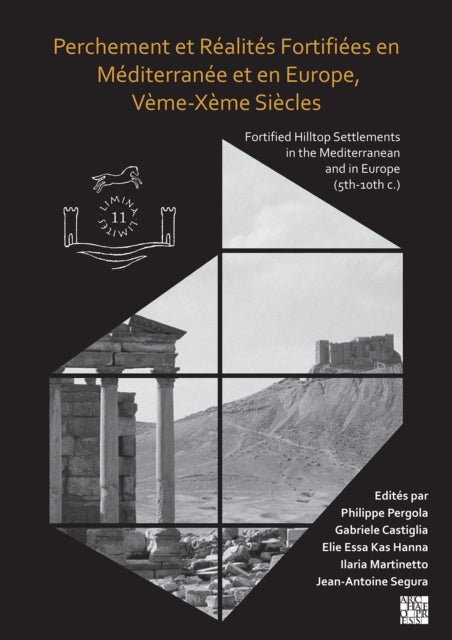 Perchement et Réalités Fortifiées en Méditerranée et en Europe, Vème-Xème Siècles

Fortified Hilltop Settlements in the Mediterranean and in Europe (5th-10th c.)

LIMINA LIMITES 11

Edités par
Philippe Pergola
Gabriele Castiglia
Elie Essa Kas Hanna
Ilaria Martinetto
Jean-Antoine Segura

ARCHAEOPRESS